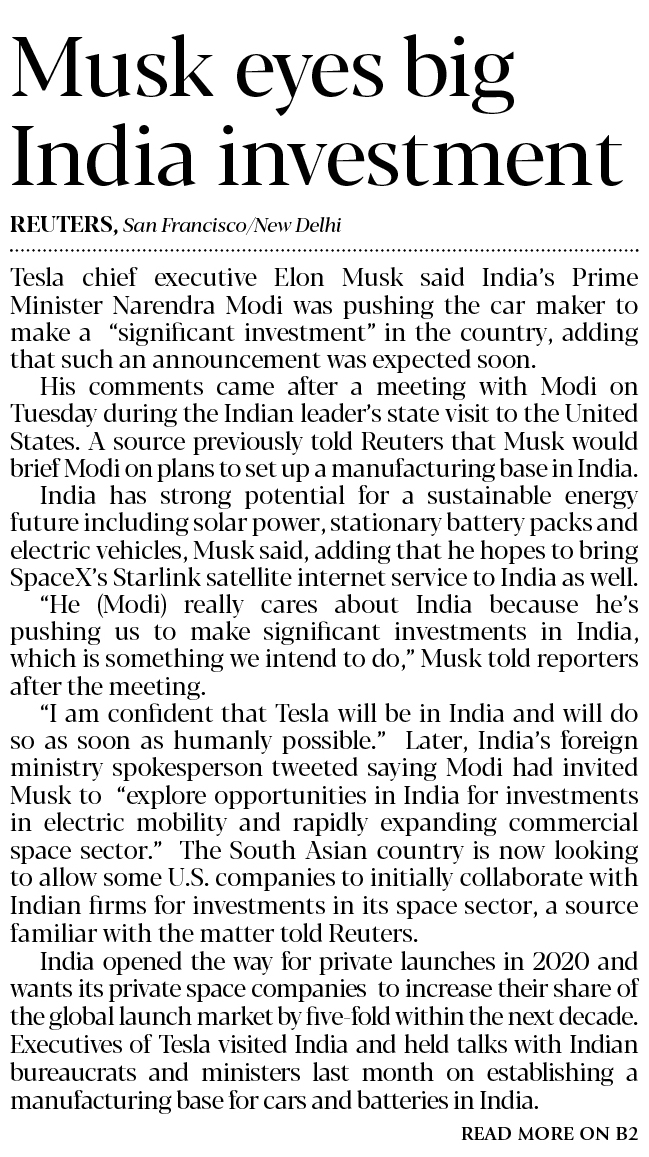 Musk eyes big India investment

REUTERS, San Francisco/New Delhi

Tesla chief executive Elon Musk said India's Prime Minister Narendra Modi was pushing the car maker to make a "significant investment" in the country, adding that such an announcement was expected soon.

His comments came after a meeting with Modi on Tuesday during the Indian leader's state visit to the United States. A source previously told Reuters that Musk would brief Modi on plans to set up a manufacturing base in India.

India has strong potential for a sustainable energy future including solar power, stationary battery packs and electric vehicles, Musk said, adding that he hopes to bring SpaceX's Starlink satellite internet service to India as well.

"He (Modi) really cares about India because he's pushing us to make significant investments in India, which is something we intend to do," Musk told reporters after the meeting.

"I am confident that Tesla will be in India and will do so as soon as humanly possible." Later, India's foreign ministry spokesperson tweeted saying Modi had invited Musk to "explore opportunities in India for investments in electric mobility and rapidly expanding commercial space sector." The South Asian country is now looking to allow some U.S. companies to initially collaborate with Indian firms for investments in its space sector, a source familiar with the matter told Reuters.

India opened the way for private launches in 2020 and wants its private space companies to increase their share of the global launch market by five-fold within the next decade. Executives of Tesla visited India and held talks with Indian bureaucrats and ministers last month on establishing a manufacturing base for cars and batteries in India.

READ MORE ON B2